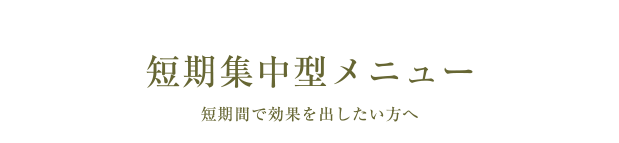 短期集中型メニュー

短期間で効果を出したい方へ